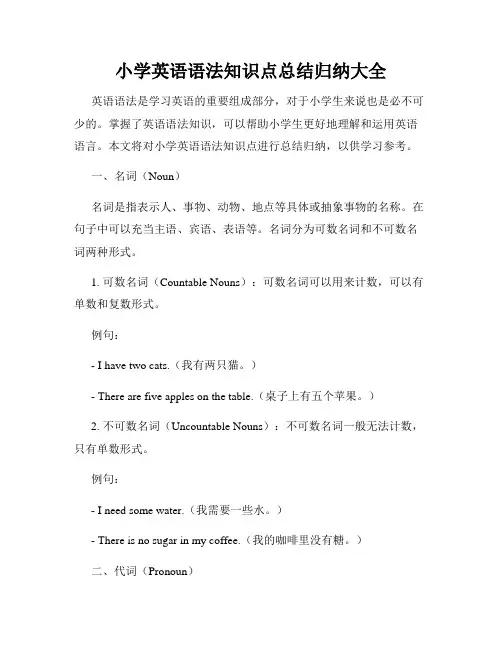 小学英语语法知识点总结归纳大全

英语语法是学习英语的重要组成部分，对于小学生来说也是必不可少的。掌握了英语语法知识，可以帮助小学生更好地理解和运用英语语言。本文将对小学英语语法知识点进行总结归纳，以供学习参考。

一、名词（Noun）

名词是指表示人、事物、动物、地点等具体或抽象事物的名称。在句子中可以充当主语、宾语、表语等。名词分为可数名词和不可数名词两种形式。

1. 可数名词（Countable Nouns）：可数名词可以用来计数，可以有单数和复数形式。

例句：

- I have two cats.（我有两只猫。）

- There are five apples on the table.（桌子上有五个苹果。）

2. 不可数名词（Uncountable Nouns）：不可数名词一般无法计数，只有单数形式。

例句：

- I need some water.（我需要一些水。）

- There is no sugar in my coffee.（我的咖啡里没有糖。）

二、代词（Pronoun）